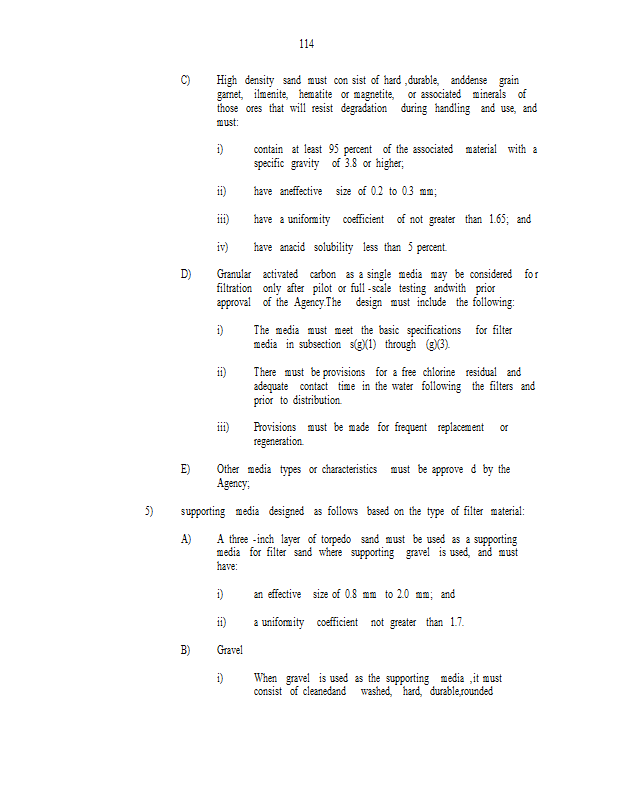 114

C) High density sand must con sist of hard ,durable, anddense grain garnet, ilmenite, hematite or magnetite, or associated minerals of those ores that will resist degradation during handling and use, and must:

i) contain at least 95 percent of the associated material with a specific gravity of 3.8 or higher;

ii) have aneffective size of 0.2 to 0.3 mm;

iii) have a uniformity coefficient of not greater than 1.65; and

iv) have anacid solubility less than 5 percent.

D) Granular activated carbon as a single media may be considered fo r filtration only after pilot or full -scale testing andwith prior approval of the Agency.The design must include the following:

i) The media must meet the basic specifications for filter media in subsection s(g)(1) through (g)(3).

ii) There must be provisions for a free chlorine residual and adequate contact time in the water following the filters and prior to distribution.

iii) Provisions must be made for frequent replacement or regeneration.

E) Other media types or characteristics must be approve d by the Agency;

5) supporting media designed as follows based on the type of filter material:

A) A three -inch layer of torpedo sand must be used as a supporting media for filter sand where supporting gravel is used, and must have:

i) an effective size of 0.8 mm to 2.0 mm; and

ii) a uniformity coefficient not greater than 1.7.

B) Gravel

i) When gravel is used as the supporting media ,it must consist of cleanedand washed, hard, durable,rounded